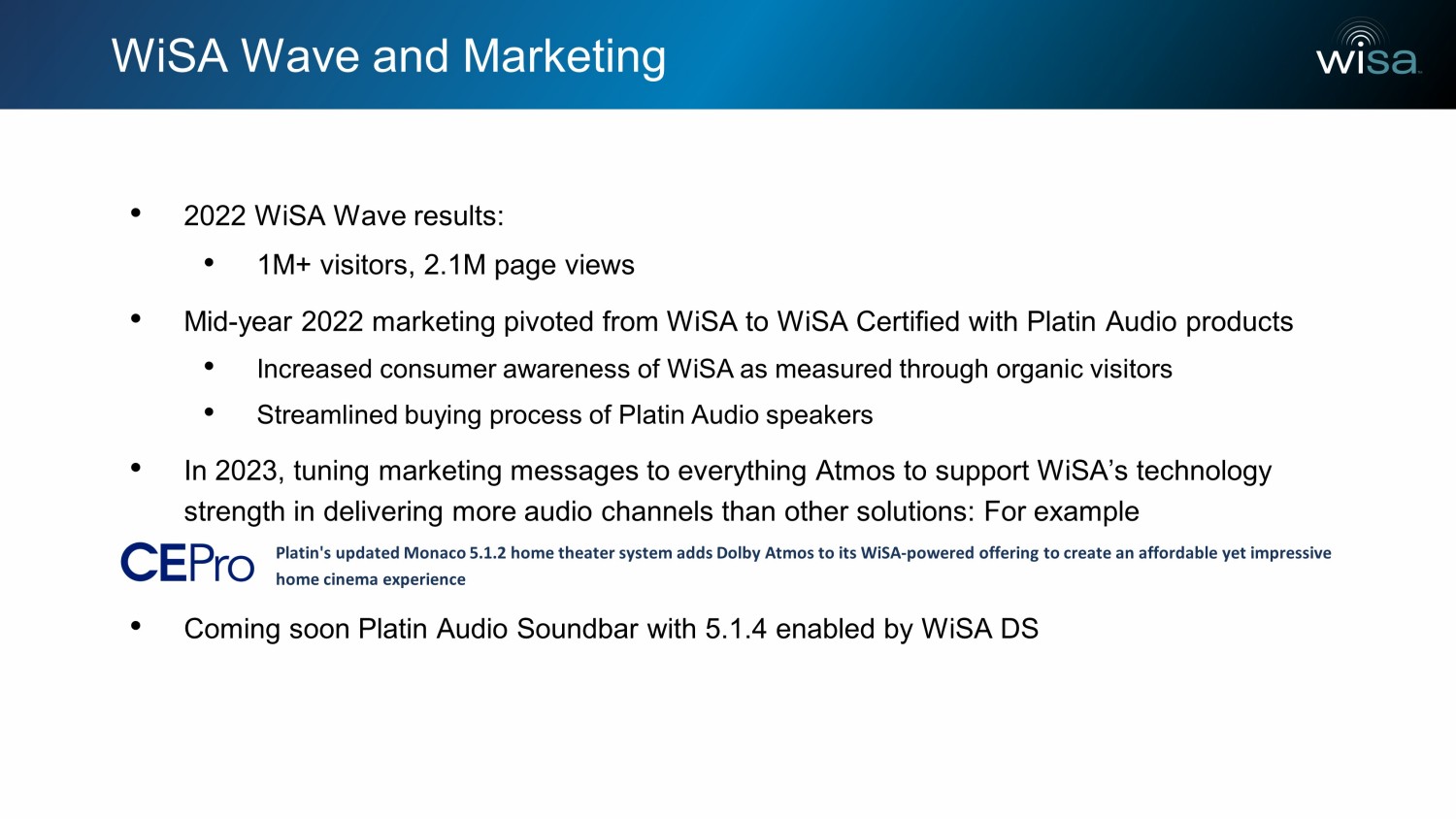 WiSA Wave and Marketing

wisa

• 2022 WiSA Wave results:

• 1M+ visitors, 2.1M page views

• Mid-year 2022 marketing pivoted from WiSA to WiSA Certified with Platin Audio products

• Increased consumer awareness of WiSA as measured through organic visitors

• Streamlined buying process of Platin Audio speakers

• In 2023, tuning marketing messages to everything Atmos to support WiSA's technology strength in delivering more audio channels than other solutions: For example

CEPro

Platin's updated Monaco 5.1.2 home theater system adds Dolby Atmos to its WiSA-powered offering to create an affordable yet impressive home cinema experience

• Coming soon Platin Audio Soundbar with 5.1.4 enabled by WiSA DS